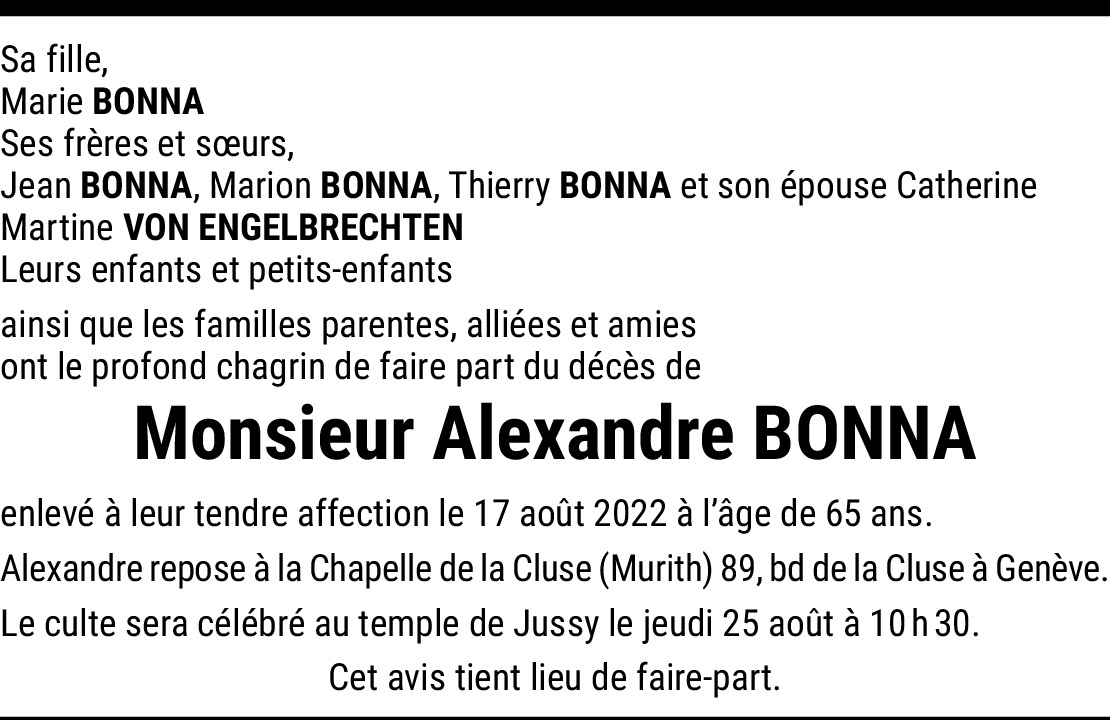 Sa fille,
Marie BONNA
Ses frères et sœurs,
Jean BONNA, Marion BONNA, Thierry BONNA et son épouse Catherine
Martine VON ENGELBRECHTEN
Leurs enfants et petits-enfants

ainsi que les familles parentes, alliées et amies
ont le profond chagrin de faire part du décès de

Monsieur Alexandre BONNA

enlevé à leur tendre affection le 17 août 2022 à l'âge de 65 ans.

Alexandre repose à la Chapelle de la Cluse (Murith) 89, bd de la Cluse à Genève.

Le culte sera célébré au temple de Jussy le jeudi 25 août à 10 h 30.

Cet avis tient lieu de faire-part.